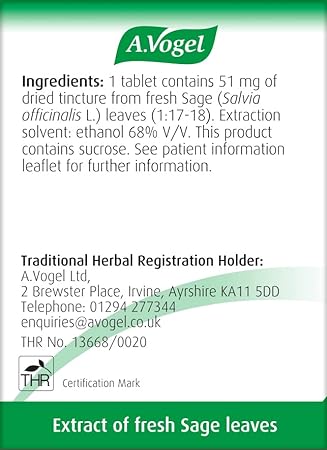 A.Vogel

Ingredients: 1 tablet contains 51 mg of dried tincture from fresh Sage (Salvia officinalis L.) leaves (1:17-18). Extraction solvent: ethanol 68% V/V. This product contains sucrose. See patient information leaflet for further information.

Traditional Herbal Registration Holder:
A.Vogel Ltd,
2 Brewster Place, Irvine, Ayrshire KA11 5DD
Telephone: 01294 277344
enquiries@avogel.co.uk
THR No. 13668/0020

THR Certification Mark

Extract of fresh Sage leaves